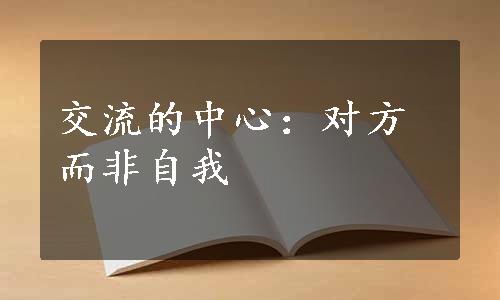 交流的中心：对方而非自我